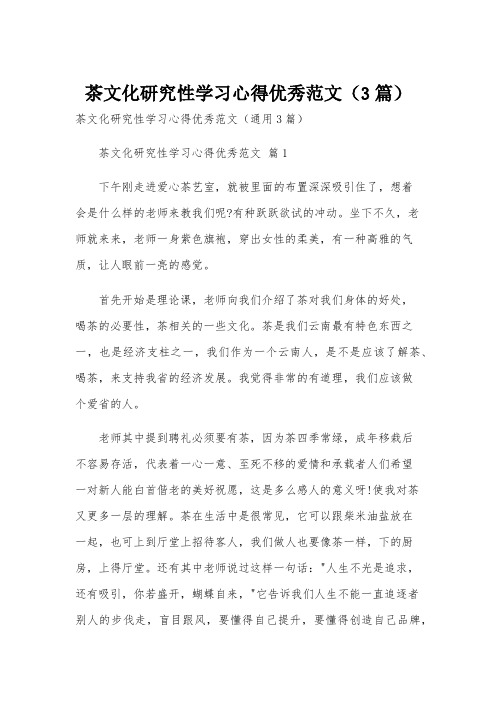 茶文化研究性学习心得优秀范文（3篇）

茶文化研究性学习心得优秀范文（通用3篇）

茶文化研究性学习心得优秀范文 篇1

下午刚走进爱心茶艺室，就被里面的布置深深吸引住了，想着会是什么样的老师来教我们呢?有种跃跃欲试的冲动。坐下不久，老师就来来，老师一身紫色旗袍，穿出女性的柔美，有一种高雅的气质，让人眼前一亮的感觉。

首先开始是理论课，老师向我们介绍了茶对我们身体的好处，喝茶的必要性，茶相关的一些文化。茶是我们云南最有特色东西之一，也是经济支柱之一，我们作为一个云南人，是不是应该了解茶、喝茶，来支持我省的经济发展。我觉得非常的有道理，我们应该做个爱省的人。

老师其中提到聘礼必须要有茶，因为茶四季常绿，成年移栽后不容易存活，代表着一心一意、至死不移的爱情和承载者人们希望一对新人能白首偕老的美好祝愿，这是多么感人的意义呀!使我对茶又更多一层的理解。茶在生活中是很常见，它可以跟柴米油盐放在一起，也可上到厅堂上招待客人，我们做人也要像茶一样，下的厨房，上得厅堂。还有其中老师说过这样一句话："人生不光是追求，还有吸引，你若盛开，蝴蝶自来，"它告诉我们人生不能一直追逐者别人的步伐走，盲目跟风，要懂得自己提升，要懂得创造自己品牌，